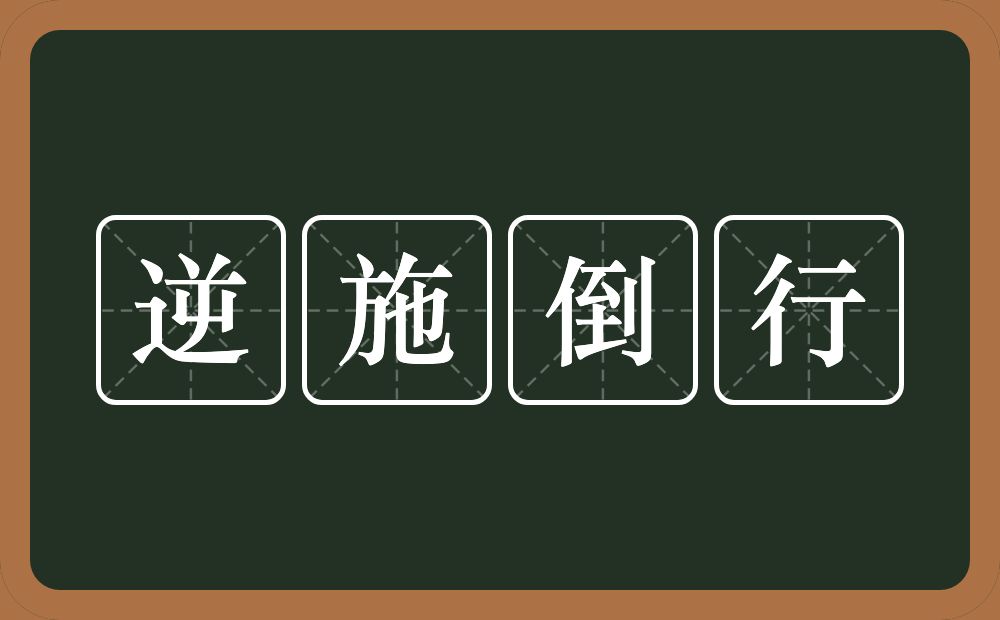 逆施倒行